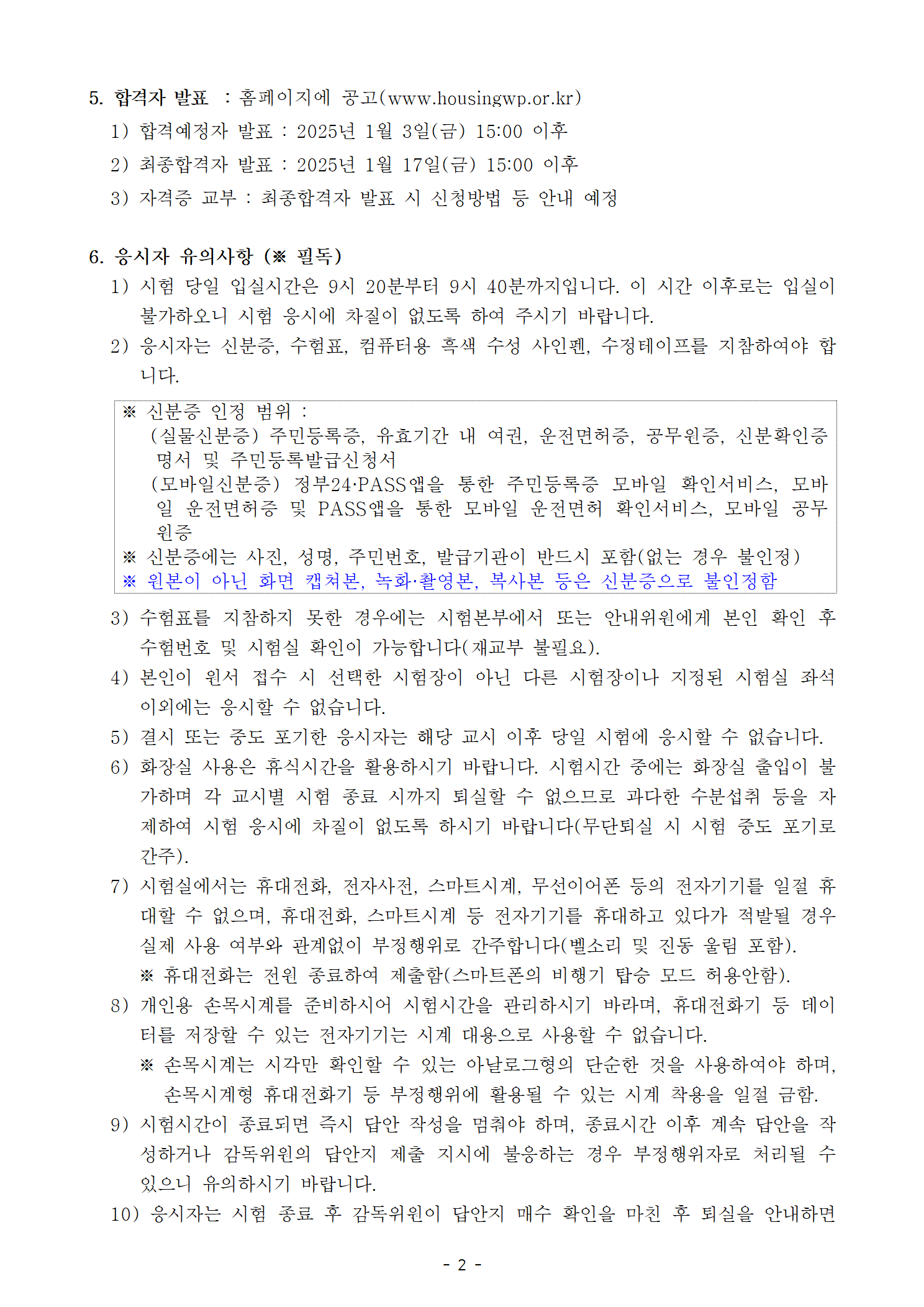 5. 합격자 발표 : 홈페이지에 공고(www.housingwp.or.kr)

1) 합격예정자 발표 : 2025년 1월 3일(금) 15:00 이후

2) 최종합격자 발표 : 2025년 1월 17일(금) 15:00 이후

3) 자격증 교부 : 최종합격자 발표 시 신청방법 등 안내 예정

6. 응시자 유의사항 (※ 필독)

1) 시험 당일 입실시간은 9시 20분부터 9시 40분까지입니다. 이 시간 이후로는 입실이 불가하오니 시험 응시에 차질이 없도록 하여 주시기 바랍니다.

2) 응시자는 신분증, 수험표, 컴퓨터용 흑색 수성 사인펜, 수정테이프를 지참하여야 합니다.

※ 신분증 인정 범위 :
(실물신분증) 주민등록증, 유효기간 내 여권, 운전면허증, 공무원증, 신분확인증명서 및 주민등록발급신청서
(모바일신분증) 정부24·PASS앱을 통한 주민등록증 모바일 확인서비스, 모바일 운전면허증 및 PASS앱을 통한 모바일 운전면허 확인서비스, 모바일 공무원증
※ 신분증에는 사진, 성명, 주민번호, 발급기관이 반드시 포함(없는 경우 불인정)
※ 원본이 아닌 화면 캡쳐본, 녹화·촬영본, 복사본 등은 신분증으로 불인정함

3) 수험표를 지참하지 못한 경우에는 시험본부에서 또는 안내위원에게 본인 확인 후 수험번호 및 시험실 확인이 가능합니다(재교부 불필요).

4) 본인이 원서 접수 시 선택한 시험장이 아닌 다른 시험장이나 지정된 시험실 좌석 이외에는 응시할 수 없습니다.

5) 결시 또는 중도 포기한 응시자는 해당 교시 이후 당일 시험에 응시할 수 없습니다.

6) 화장실 사용은 휴식시간을 활용하시기 바랍니다. 시험시간 중에는 화장실 출입이 불가하며 각 교시별 시험 종료 시까지 퇴실할 수 없으므로 과다한 수분섭취 등을 자제하여 시험 응시에 차질이 없도록 하시기 바랍니다(무단퇴실 시 시험 중도 포기로 간주).

7) 시험실에서는 휴대전화, 전자사전, 스마트시계, 무선이어폰 등의 전자기기를 일절 휴대할 수 없으며, 휴대전화, 스마트시계 등 전자기기를 휴대하고 있다가 적발될 경우 실제 사용 여부와 관계없이 부정행위로 간주합니다(벨소리 및 진동 울림 포함).
※ 휴대전화는 전원 종료하여 제출함(스마트폰의 비행기 탑승 모드 허용안함).

8) 개인용 손목시계를 준비하시어 시험시간을 관리하시기 바라며, 휴대전화기 등 데이터를 저장할 수 있는 전자기기는 시계 대용으로 사용할 수 없습니다.
※ 손목시계는 시각만 확인할 수 있는 아날로그형의 단순한 것을 사용하여야 하며, 손목시계형 휴대전화기 등 부정행위에 활용될 수 있는 시계 착용을 일절 금함.

9) 시험시간이 종료되면 즉시 답안 작성을 멈춰야 하며, 종료시간 이후 계속 답안을 작성하거나 감독위원의 답안지 제출 지시에 불응하는 경우 부정행위자로 처리될 수 있으니 유의하시기 바랍니다.

10) 응시자는 시험 종료 후 감독위원이 답안지 매수 확인을 마친 후 퇴실을 안내하면

- 2 -